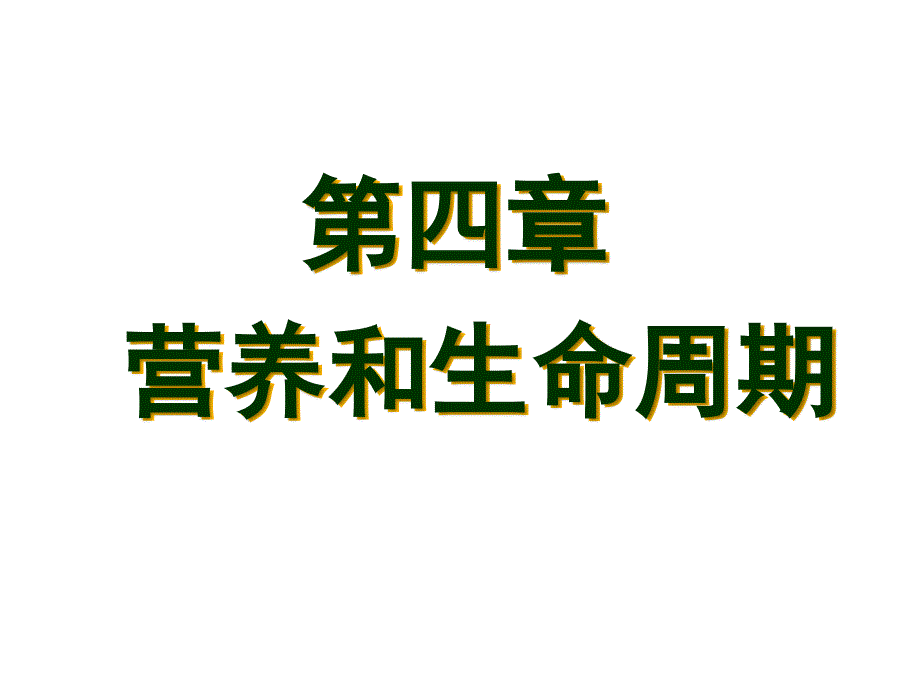 第四章
营养和生命周期